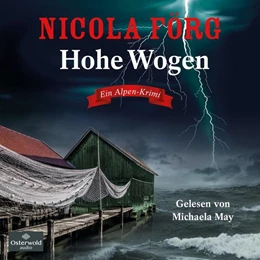 NICOLA FÖRG
Hohe Wogen

Ein Alpen-Krimi

Gelesen von
Michaela May

Osterwold
audio